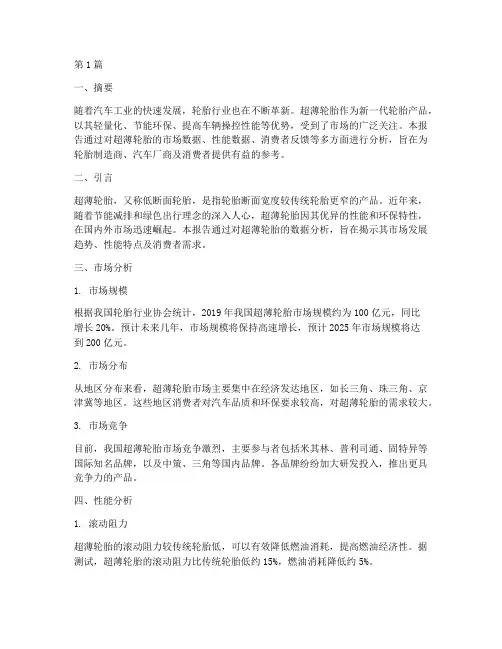 第 1 篇

一、摘要

随着汽车工业的快速发展，轮胎行业也在不断革新。超薄轮胎作为新一代轮胎产品，以其轻量化、节能环保、提高车辆操控性能等优势，受到了市场的广泛关注。本报告通过对超薄轮胎的市场数据、性能数据、消费者反馈等多方面进行分析，旨在为轮胎制造商、汽车厂商及消费者提供有益的参考。

二、引言

超薄轮胎，又称低断面轮胎，是指轮胎断面宽度较传统轮胎更窄的产品。近年来，随着节能减排和绿色出行理念的深入人心，超薄轮胎因其优异的性能和环保特性，在国内外市场迅速崛起。本报告通过对超薄轮胎的数据分析，旨在揭示其市场发展趋势、性能特点及消费者需求。

三、市场分析

1. 市场规模

根据我国轮胎行业协会统计，2019 年我国超薄轮胎市场规模约为 100 亿元，同比增长 20%。预计未来几年，市场规模将保持高速增长，预计 2025 年市场规模将达到 200 亿元。

2. 市场分布

从地区分布来看，超薄轮胎市场主要集中在经济发达地区，如长三角、珠三角、京津冀等地区。这些地区消费者对汽车品质和环保要求较高，对超薄轮胎的需求较大。

3. 市场竞争

目前，我国超薄轮胎市场竞争激烈，主要参与者包括米其林、普利司通、固特异等国际知名品牌，以及中策、三角等国内品牌。各品牌纷纷加大研发投入，推出更具竞争力的产品。

四、性能分析

1. 滚动阻力

超薄轮胎的滚动阻力较传统轮胎低，可以有效降低燃油消耗，提高燃油经济性。据测试，超薄轮胎的滚动阻力比传统轮胎低约 15%，燃油消耗降低约 5%。